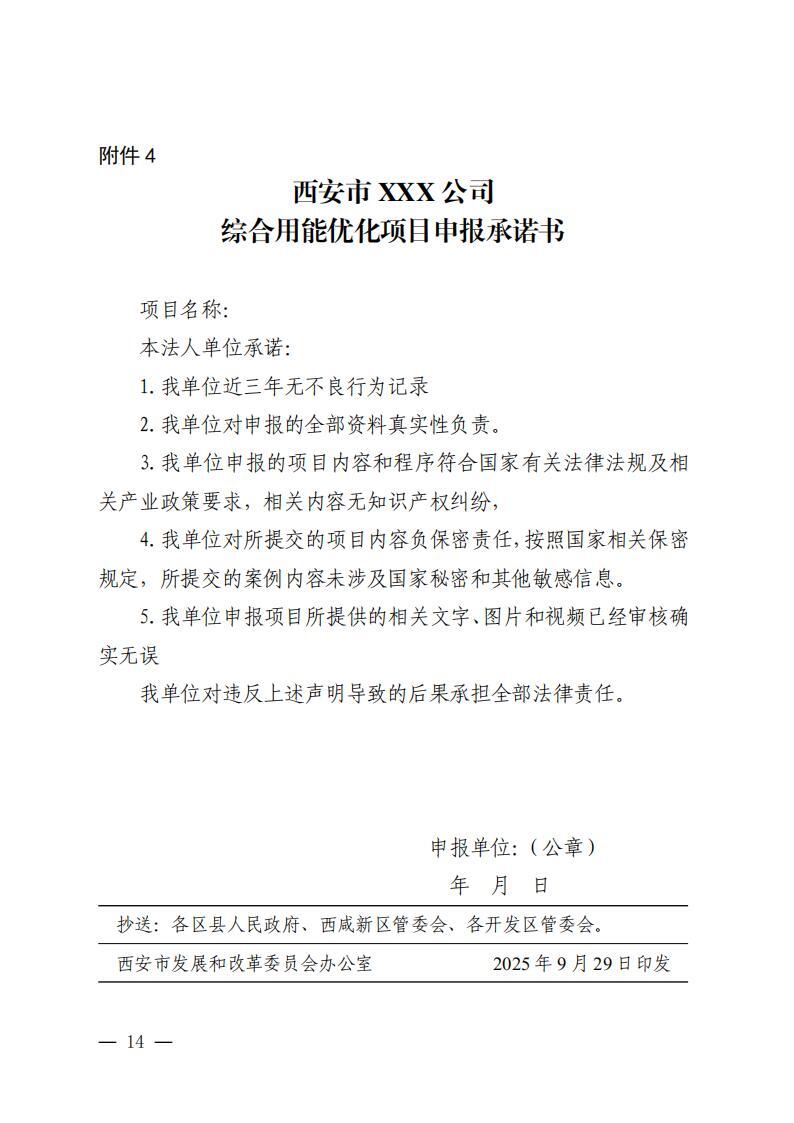 附件 4

西安市 XXX 公司
综合用能优化项目申报承诺书

项目名称:

本法人单位承诺:

1. 我单位近三年无不良行为记录

2. 我单位对申报的全部资料真实性负责。

3. 我单位申报的项目内容和程序符合国家有关法律法规及相关产业政策要求，相关内容无知识产权纠纷，

4. 我单位对所提交的项目内容负保密责任，按照国家相关保密规定，所提交的案例内容未涉及国家秘密和其他敏感信息。

5. 我单位申报项目所提供的相关文字、图片和视频已经审核确实无误

我单位对违反上述声明导致的后果承担全部法律责任。

申报单位:（公章）

年 月 日

抄送：各区县人民政府、西咸新区管委会、各开发区管委会。

西安市发展和改革委员会办公室 2025 年 9 月 29 日印发

— 14 —